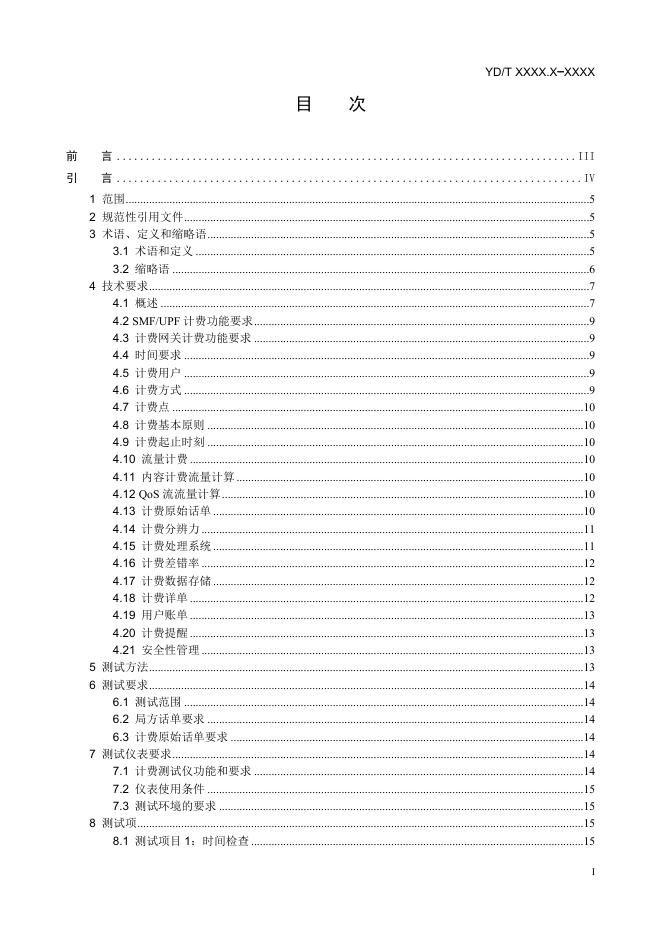 YD/T XXXX.X–XXXX

目　次

前　言 ........ III
引　言 ........ IV
1 范围 ........ 5
2 规范性引用文件 ........ 5
3 术语、定义和缩略语 ........ 5
3.1 术语和定义 ........ 5
3.2 缩略语 ........ 6
4 技术要求 ........ 7
4.1 概述 ........ 7
4.2 SMF/UPF 计费功能要求 ........ 9
4.3 计费网关计费功能要求 ........ 9
4.4 时间要求 ........ 9
4.5 计费用户 ........ 9
4.6 计费方式 ........ 9
4.7 计费点 ........ 10
4.8 计费基本原则 ........ 10
4.9 计费起止时刻 ........ 10
4.10 流量计费 ........ 10
4.11 内容计费流量计算 ........ 10
4.12 QoS 流流量计算 ........ 10
4.13 计费原始话单 ........ 10
4.14 计费分辨力 ........ 11
4.15 计费处理系统 ........ 11
4.16 计费差错率 ........ 12
4.17 计费数据存储 ........ 12
4.18 计费详单 ........ 12
4.19 用户账单 ........ 13
4.20 计费提醒 ........ 13
4.21 安全性管理 ........ 13
5 测试方法 ........ 13
6 测试要求 ........ 14
6.1 测试范围 ........ 14
6.2 局方话单要求 ........ 14
6.3 计费原始话单要求 ........ 14
7 测试仪表要求 ........ 14
7.1 计费测试仪功能和要求 ........ 14
7.2 仪表使用条件 ........ 15
7.3 测试环境的要求 ........ 15
8 测试项 ........ 15
8.1 测试项目 1：时间检查 ........ 15

I